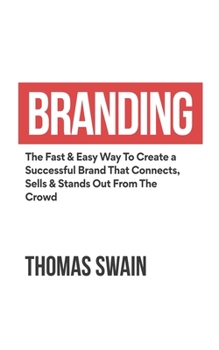 BRANDING

The Fast & Easy Way To Create a Successful Brand That Connects, Sells & Stands Out From The Crowd

THOMAS SWAIN